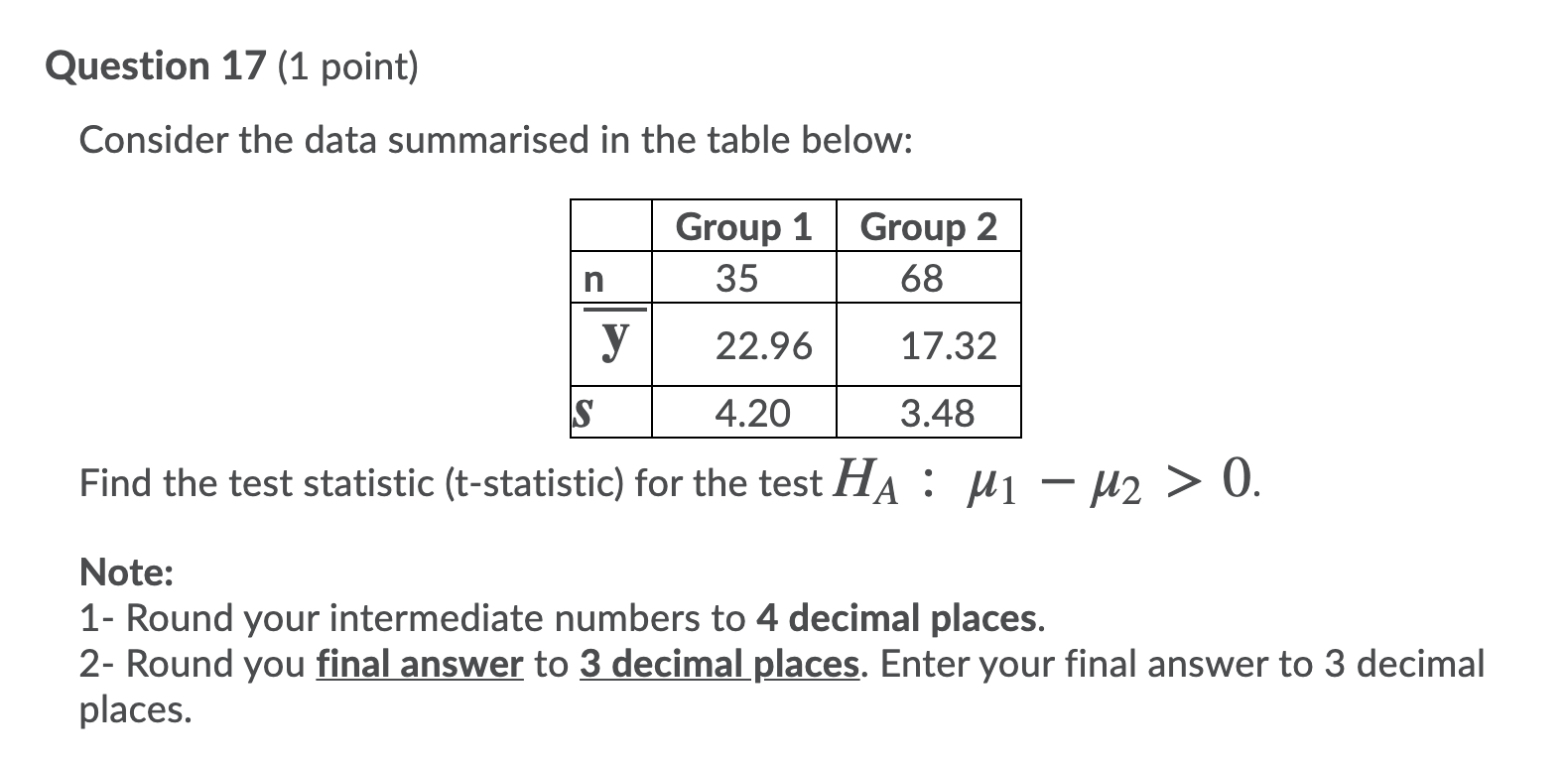 Question 17 (1 point)

Consider the data summarised in the table below:

|  | Group 1 | Group 2 |
|---|---|---|
| n | 35 | 68 |
| $\overline{y}$ | 22.96 | 17.32 |
| $s$ | 4.20 | 3.48 |

Find the test statistic (t-statistic) for the test $H_A : \mu_1 - \mu_2 > 0$.

Note:
1- Round your intermediate numbers to 4 decimal places.
2- Round you final answer to 3 decimal places. Enter your final answer to 3 decimal places.